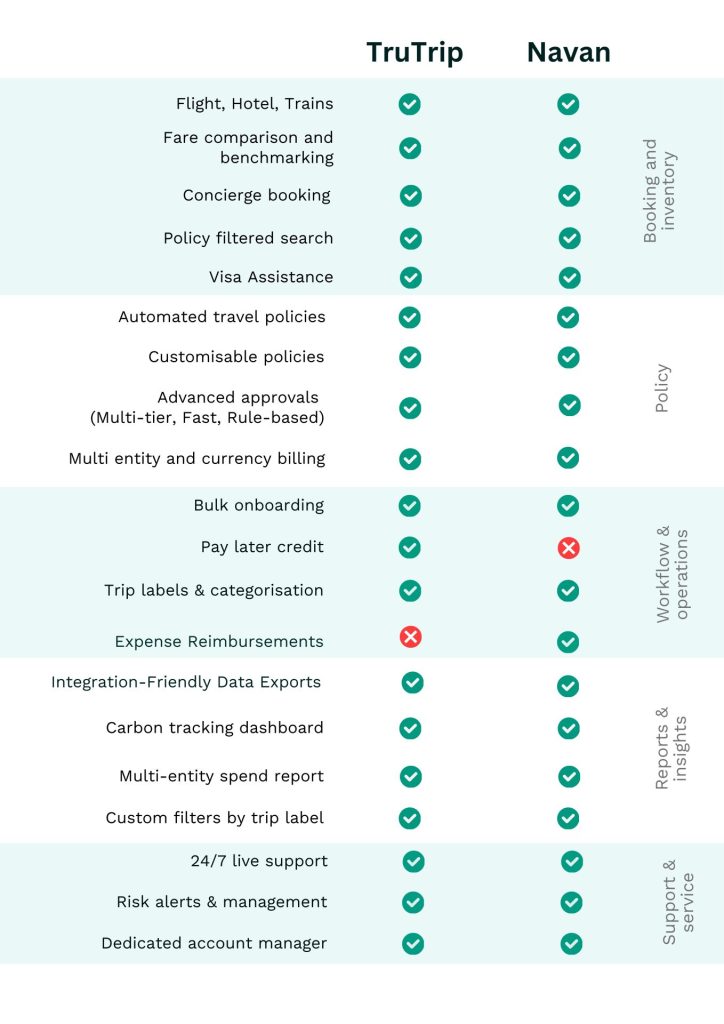 | | TruTrip | Navan | |
|---|---|---|---|
| Flight, Hotel, Trains | ✓ | ✓ | Booking and inventory |
| Fare comparison and benchmarking | ✓ | ✓ | |
| Concierge booking | ✓ | ✓ | |
| Policy filtered search | ✓ | ✓ | |
| Visa Assistance | ✓ | ✓ | |
| Automated travel policies | ✓ | ✓ | Policy |
| Customisable policies | ✓ | ✓ | |
| Advanced approvals (Multi-tier, Fast, Rule-based) | ✓ | ✓ | |
| Multi entity and currency billing | ✓ | ✓ | |
| Bulk onboarding | ✓ | ✓ | Workflow & operations |
| Pay later credit | ✓ | ✗ | |
| Trip labels & categorisation | ✓ | ✓ | |
| Expense Reimbursements | ✗ | ✓ | |
| Integration-Friendly Data Exports | ✓ | ✓ | Reports & insights |
| Carbon tracking dashboard | ✓ | ✓ | |
| Multi-entity spend report | ✓ | ✓ | |
| Custom filters by trip label | ✓ | ✓ | |
| 24/7 live support | ✓ | ✓ | Support & service |
| Risk alerts & management | ✓ | ✓ | |
| Dedicated account manager | ✓ | ✓ | |